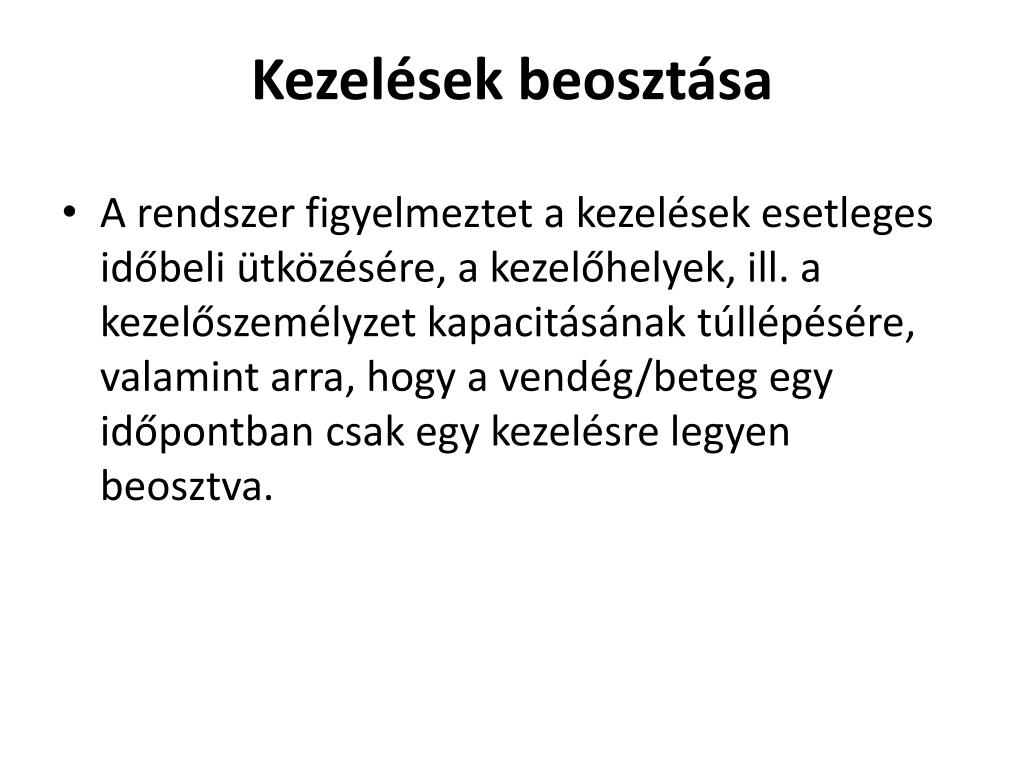 Kezelések beosztása

• A rendszer figyelmeztet a kezelések esetleges időbeli ütközésére, a kezelőhelyek, ill. a kezelőszemélyzet kapacitásának túllépésére, valamint arra, hogy a vendég/beteg egy időpontban csak egy kezelésre legyen beosztva.